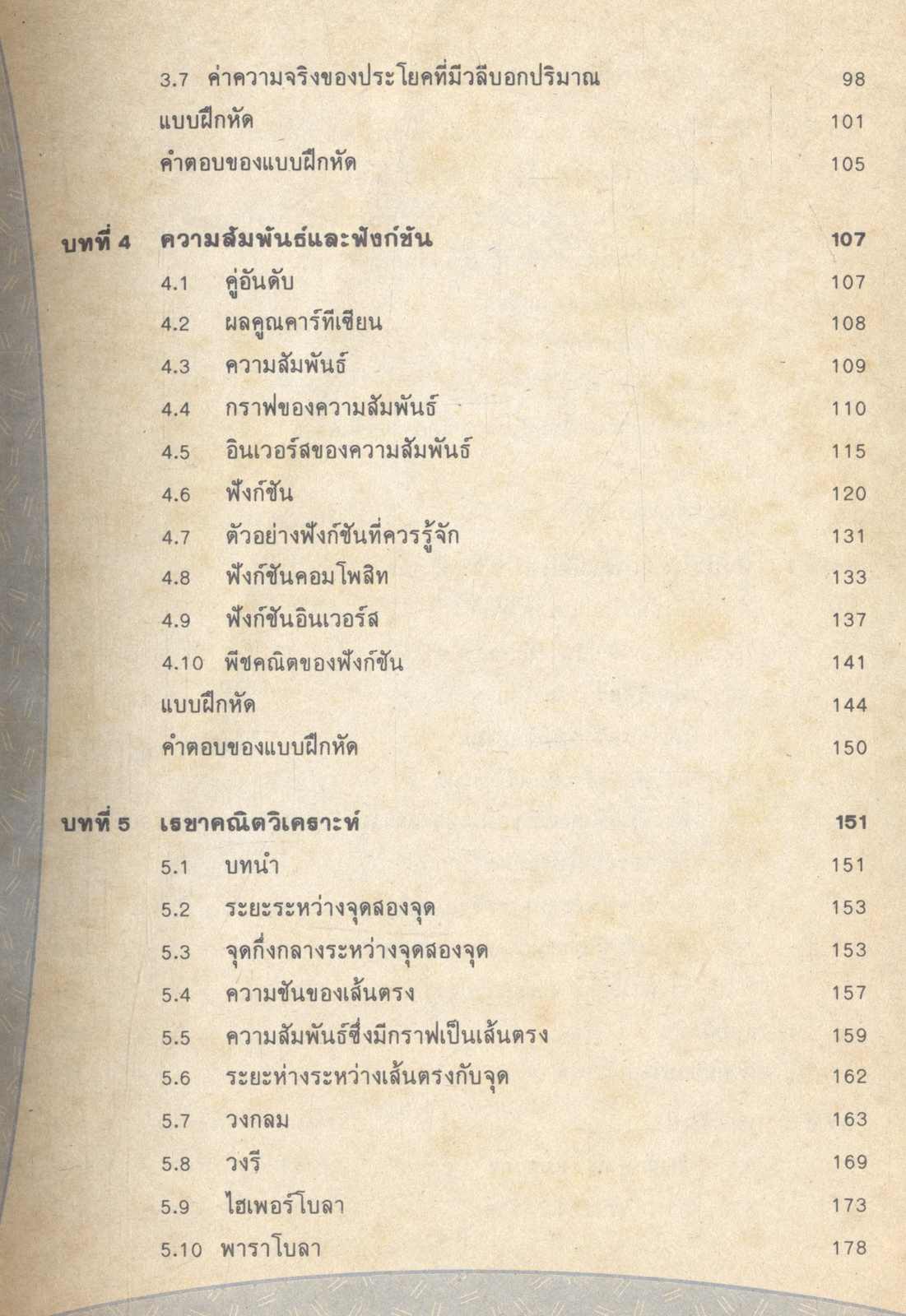 3.7 ค่าความจริงของประโยคที่มีวลีบอกปริมาณ 98
แบบฝึกหัด 101
คำตอบของแบบฝึกหัด 105

บทที่ 4 ความสัมพันธ์และฟังก์ชัน 107
4.1 คู่อันดับ 107
4.2 ผลคูณคาร์ทีเซียน 108
4.3 ความสัมพันธ์ 109
4.4 กราฟของความสัมพันธ์ 110
4.5 อินเวอร์สของความสัมพันธ์ 115
4.6 ฟังก์ชัน 120
4.7 ตัวอย่างฟังก์ชันที่ควรรู้จัก 131
4.8 ฟังก์ชันคอมโพสิท 133
4.9 ฟังก์ชันอินเวอร์ส 137
4.10 พีชคณิตของฟังก์ชัน 141
แบบฝึกหัด 144
คำตอบของแบบฝึกหัด 150

บทที่ 5 เรขาคณิตวิเคราะห์ 151
5.1 บทนำ 151
5.2 ระยะระหว่างจุดสองจุด 153
5.3 จุดกึ่งกลางระหว่างจุดสองจุด 153
5.4 ความชันของเส้นตรง 157
5.5 ความสัมพันธ์ซึ่งมีกราฟเป็นเส้นตรง 159
5.6 ระยะห่างระหว่างเส้นตรงกับจุด 162
5.7 วงกลม 163
5.8 วงรี 169
5.9 ไฮเพอร์โบลา 173
5.10 พาราโบลา 178